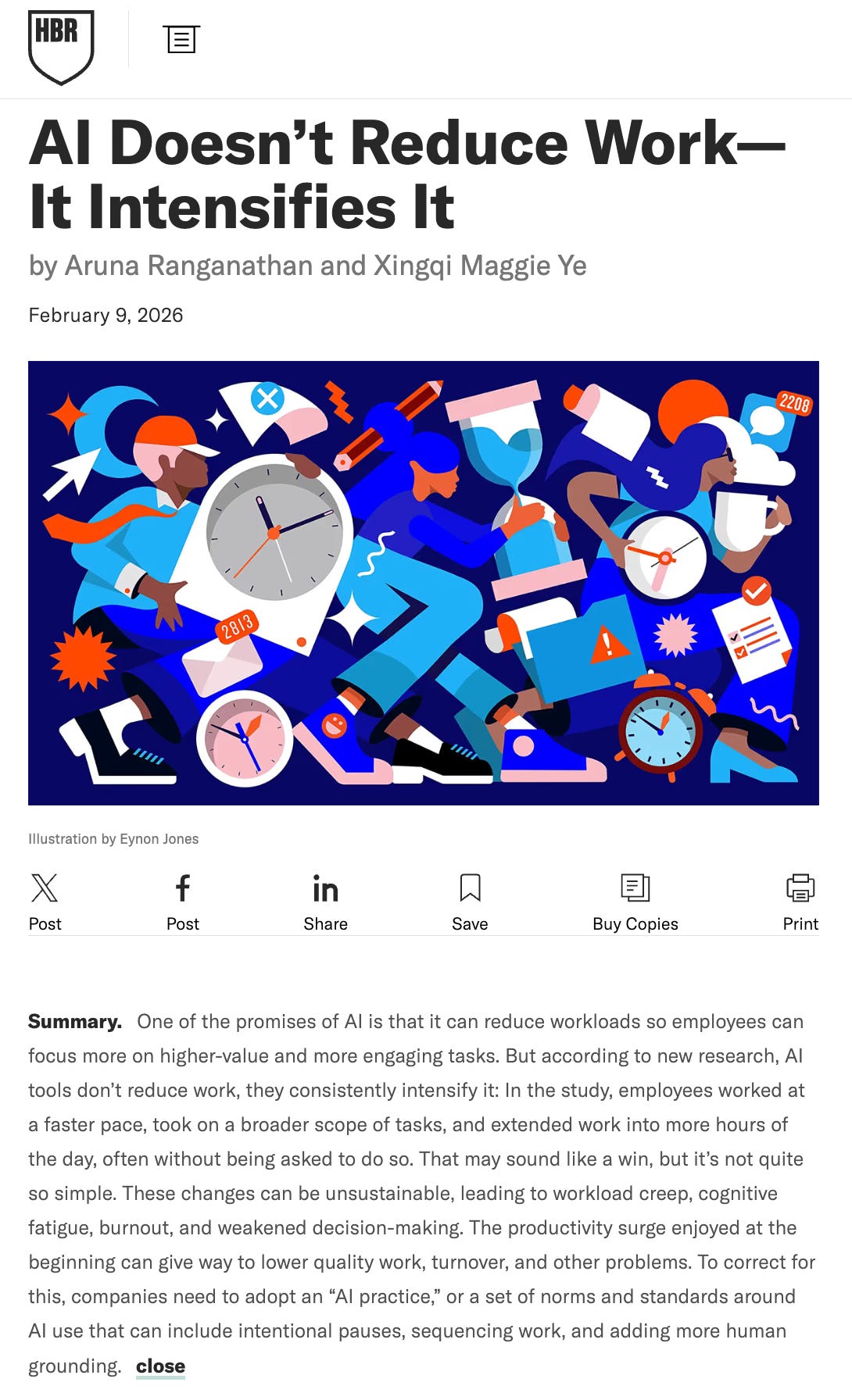 HBR

AI Doesn’t Reduce Work—It Intensifies It

by Aruna Ranganathan and Xingqi Maggie Ye

February 9, 2026

2208

2813

Illustration by Eynon Jones

Post Post Share Save Buy Copies Print

**Summary.** One of the promises of AI is that it can reduce workloads so employees can focus more on higher-value and more engaging tasks. But according to new research, AI tools don’t reduce work, they consistently intensify it: In the study, employees worked at a faster pace, took on a broader scope of tasks, and extended work into more hours of the day, often without being asked to do so. That may sound like a win, but it’s not quite so simple. These changes can be unsustainable, leading to workload creep, cognitive fatigue, burnout, and weakened decision-making. The productivity surge enjoyed at the beginning can give way to lower quality work, turnover, and other problems. To correct for this, companies need to adopt an “AI practice,” or a set of norms and standards around AI use that can include intentional pauses, sequencing work, and adding more human grounding. close